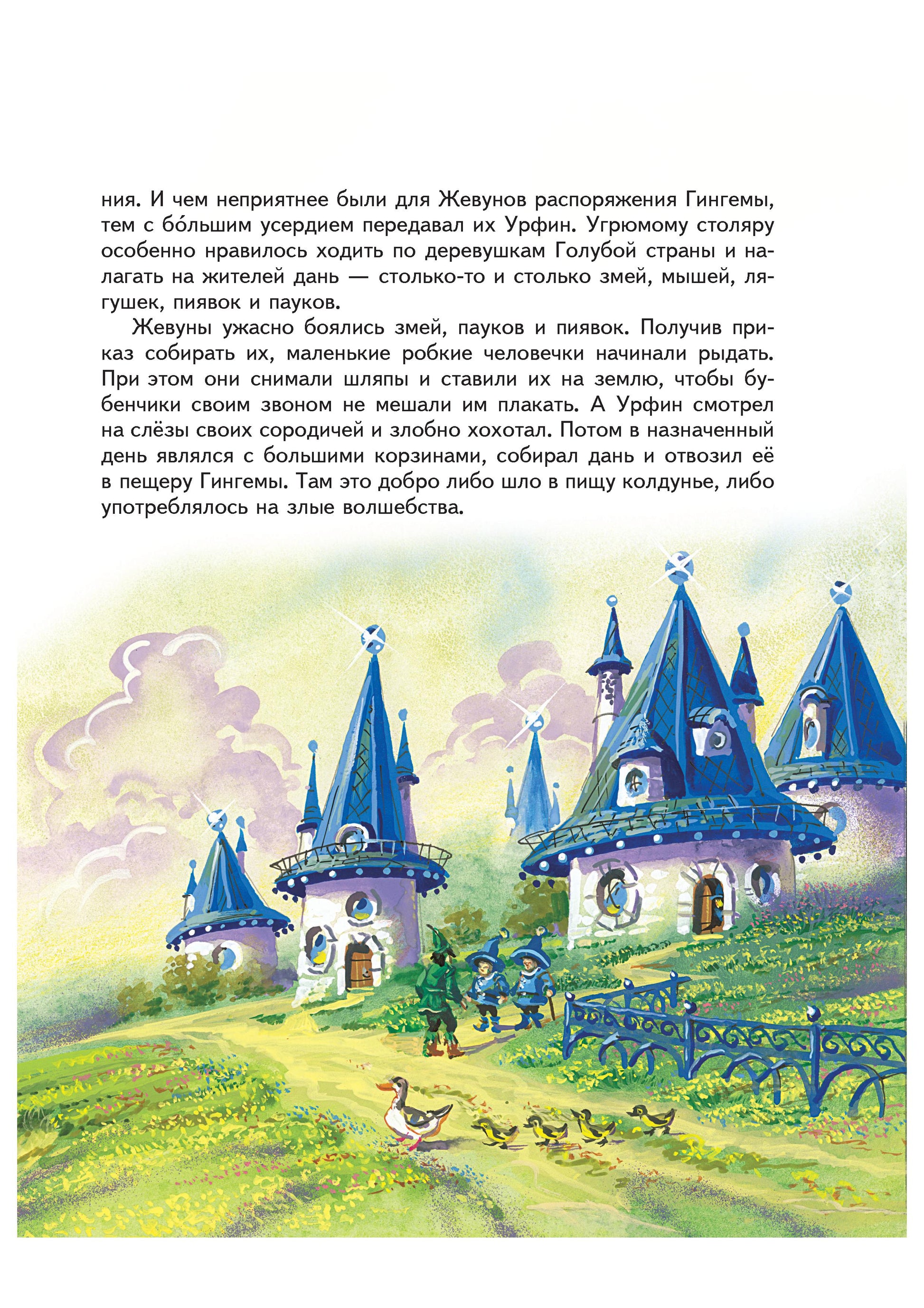 ния. И чем неприятнее были для Жевунов распоряжения Гингемы, тем с бо́льшим усердием передавал их Урфин. Угрюмому столяру особенно нравилось ходить по деревушкам Голубой страны и налагать на жителей дань — столько-то и столько змей, мышей, лягушек, пиявок и пауков.

Жевуны ужасно боялись змей, пауков и пиявок. Получив приказ собирать их, маленькие робкие человечки начинали рыдать. При этом они снимали шляпы и ставили их на землю, чтобы бубенчики своим звоном не мешали им плакать. А Урфин смотрел на слёзы своих сородичей и злобно хохотал. Потом в назначенный день являлся с большими корзинами, собирал дань и отвозил её в пещеру Гингемы. Там это добро либо шло в пищу колдунье, либо употреблялось на злые волшебства.